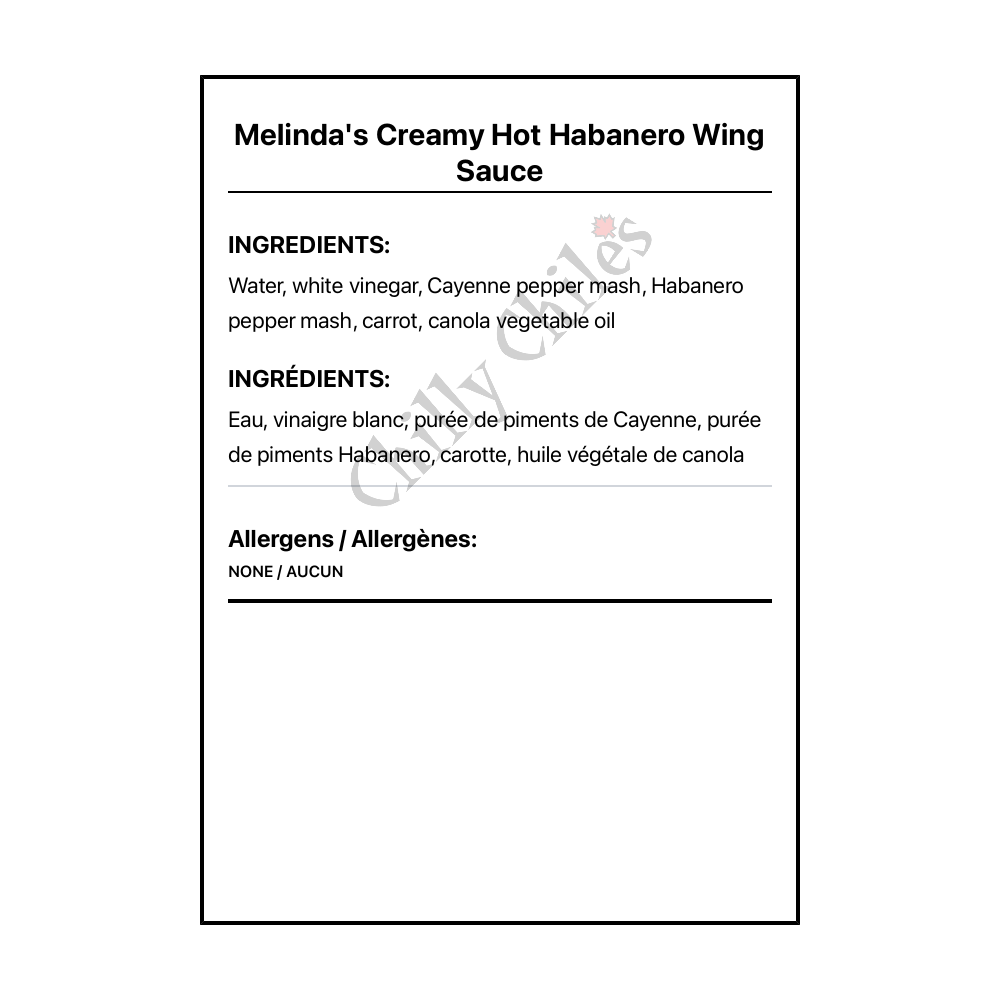 Melinda's Creamy Hot Habanero Wing Sauce

INGREDIENTS:

Water, white vinegar, Cayenne pepper mash, Habanero pepper mash, carrot, canola vegetable oil

INGRÉDIENTS:

Eau, vinaigre blanc, purée de piments de Cayenne, purée de piments Habanero, carotte, huile végétale de canola

Allergens / Allergènes:

NONE / AUCUN

Chilly Chiles